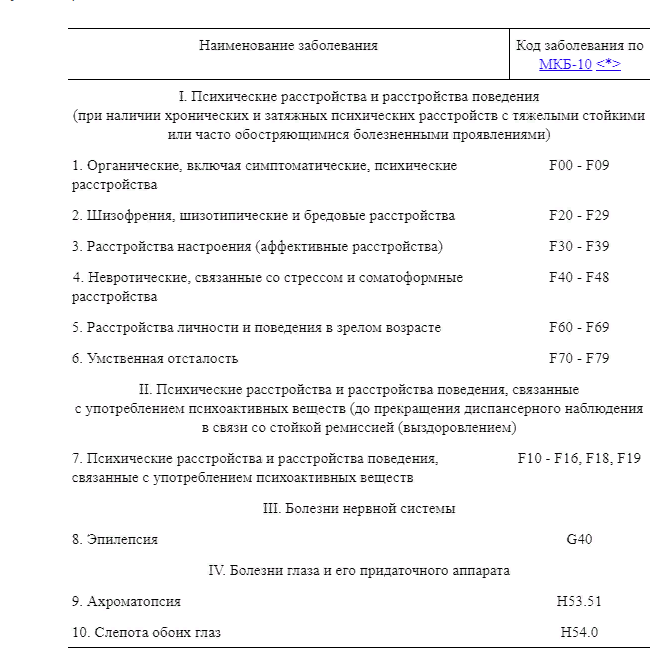 | Наименование заболевания | Код заболевания по МКБ-10 <*> |
|---|---|
| I. Психические расстройства и расстройства поведения (при наличии хронических и затяжных психических расстройств с тяжелыми стойкими или часто обостряющимися болезненными проявлениями) | |
| 1. Органические, включая симптоматические, психические расстройства | F00 - F09 |
| 2. Шизофрения, шизотипические и бредовые расстройства | F20 - F29 |
| 3. Расстройства настроения (аффективные расстройства) | F30 - F39 |
| 4. Невротические, связанные со стрессом и соматоформные расстройства | F40 - F48 |
| 5. Расстройства личности и поведения в зрелом возрасте | F60 - F69 |
| 6. Умственная отсталость | F70 - F79 |
| II. Психические расстройства и расстройства поведения, связанные с употреблением психоактивных веществ (до прекращения диспансерного наблюдения в связи со стойкой ремиссией (выздоровлением) | |
| 7. Психические расстройства и расстройства поведения, связанные с употреблением психоактивных веществ | F10 - F16, F18, F19 |
| III. Болезни нервной системы | |
| 8. Эпилепсия | G40 |
| IV. Болезни глаза и его придаточного аппарата | |
| 9. Ахроматопсия | H53.51 |
| 10. Слепота обоих глаз | H54.0 |